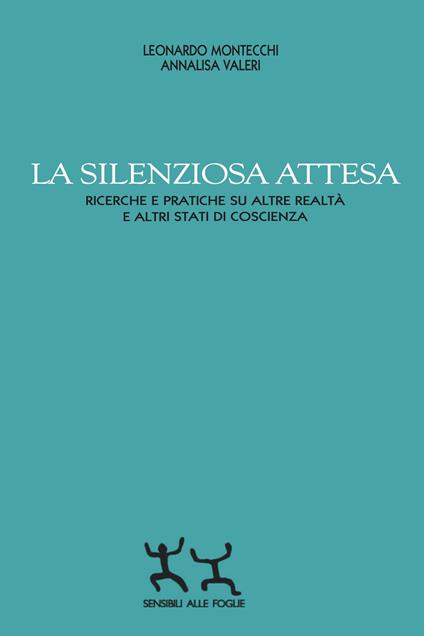 LEONARDO MONTECCHI
ANNALISA VALERI

LA SILENZIOSA ATTESA
RICERCHE E PRATICHE SU ALTRE REALTÀ
E ALTRI STATI DI COSCIENZA

SENSIBILI ALLE FOGLIE